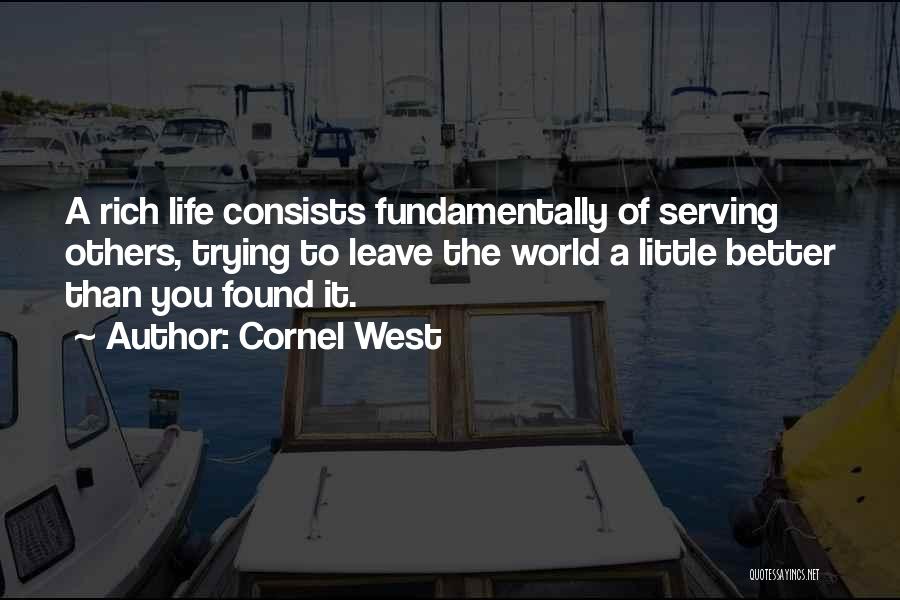 A rich life consists fundamentally of serving others, trying to leave the world a little better than you found it.

~ Author: Cornel West

QUOTESSAYINGS.NET